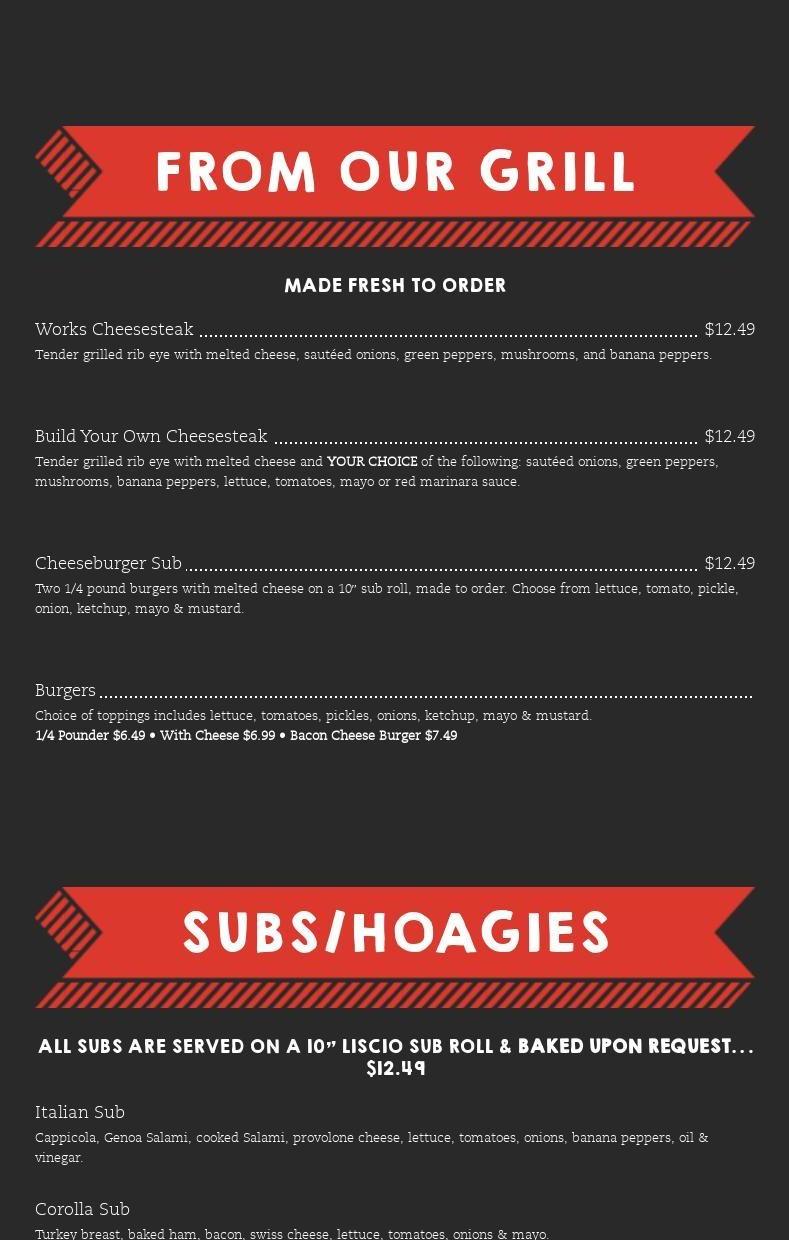 FROM OUR GRILL

MADE FRESH TO ORDER

Works Cheesesteak $12.49

Tender grilled rib eye with melted cheese, sautéed onions, green peppers, mushrooms, and banana peppers.

Build Your Own Cheesesteak $12.49

Tender grilled rib eye with melted cheese and YOUR CHOICE of the following: sautéed onions, green peppers, mushrooms, banana peppers, lettuce, tomatoes, mayo or red marinara sauce.

Cheeseburger Sub $12.49

Two 1/4 pound burgers with melted cheese on a 10" sub roll, made to order. Choose from lettuce, tomato, pickle, onion, ketchup, mayo & mustard.

Burgers

Choice of toppings includes lettuce, tomatoes, pickles, onions, ketchup, mayo & mustard.

1/4 Pounder $6.49 • With Cheese $6.99 • Bacon Cheese Burger $7.49

SUBS/HOAGIES

ALL SUBS ARE SERVED ON A 10" LISCIO SUB ROLL & BAKED UPON REQUEST... $12.49

Italian Sub

Cappicola, Genoa Salami, cooked Salami, provolone cheese, lettuce, tomatoes, onions, banana peppers, oil & vinegar.

Corolla Sub

Turkey breast, baked ham, bacon, swiss cheese, lettuce, tomatoes, onions & mayo.